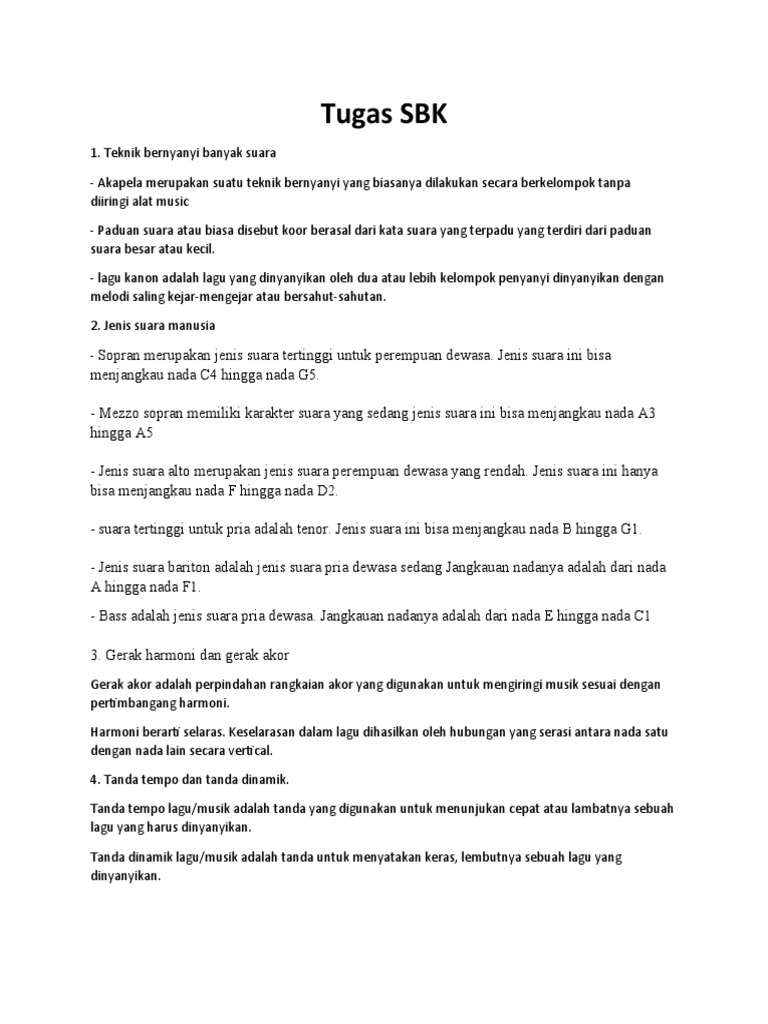 Tugas SBK

1. Teknik bernyanyi banyak suara

- Akapela merupakan suatu teknik bernyanyi yang biasanya dilakukan secara berkelompok tanpa diiringi alat music

- Paduan suara atau biasa disebut koor berasal dari kata suara yang terpadu yang terdiri dari paduan suara besar atau kecil.

- lagu kanon adalah lagu yang dinyanyikan oleh dua atau lebih kelompok penyanyi dinyanyikan dengan melodi saling kejar-mengejar atau bersahut-sahutan.

2. Jenis suara manusia

- Sopran merupakan jenis suara tertinggi untuk perempuan dewasa. Jenis suara ini bisa menjangkau nada C4 hingga nada G5.

- Mezzo sopran memiliki karakter suara yang sedang jenis suara ini bisa menjangkau nada A3 hingga A5

- Jenis suara alto merupakan jenis suara perempuan dewasa yang rendah. Jenis suara ini hanya bisa menjangkau nada F hingga nada D2.

- suara tertinggi untuk pria adalah tenor. Jenis suara ini bisa menjangkau nada B hingga G1.

- Jenis suara bariton adalah jenis suara pria dewasa sedang Jangkauan nadanya adalah dari nada A hingga nada F1.

- Bass adalah jenis suara pria dewasa. Jangkauan nadanya adalah dari nada E hingga nada C1

3. Gerak harmoni dan gerak akor

Gerak akor adalah perpindahan rangkaian akor yang digunakan untuk mengiringi musik sesuai dengan pertimbangang harmoni.

Harmoni berarti selaras. Keselarasan dalam lagu dihasilkan oleh hubungan yang serasi antara nada satu dengan nada lain secara vertical.

4. Tanda tempo dan tanda dinamik.

Tanda tempo lagu/musik adalah tanda yang digunakan untuk menunjukan cepat atau lambatnya sebuah lagu yang harus dinyanyikan.

Tanda dinamik lagu/musik adalah tanda untuk menyatakan keras, lembutnya sebuah lagu yang dinyanyikan.